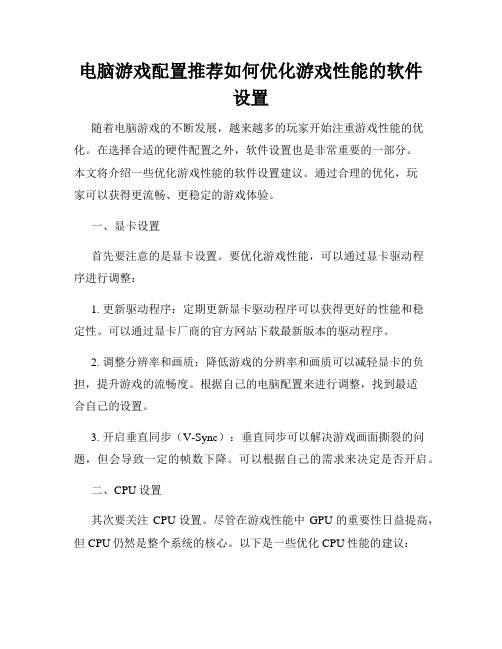 电脑游戏配置推荐如何优化游戏性能的软件设置

随着电脑游戏的不断发展，越来越多的玩家开始注重游戏性能的优化。在选择合适的硬件配置之外，软件设置也是非常重要的一部分。本文将介绍一些优化游戏性能的软件设置建议。通过合理的优化，玩家可以获得更流畅、更稳定的游戏体验。

一、显卡设置

首先要注意的是显卡设置。要优化游戏性能，可以通过显卡驱动程序进行调整：

1. 更新驱动程序：定期更新显卡驱动程序可以获得更好的性能和稳定性。可以通过显卡厂商的官方网站下载最新版本的驱动程序。

2. 调整分辨率和画质：降低游戏的分辨率和画质可以减轻显卡的负担，提升游戏的流畅度。根据自己的电脑配置来进行调整，找到最适合自己的设置。

3. 开启垂直同步（V-Sync）：垂直同步可以解决游戏画面撕裂的问题，但会导致一定的帧数下降。可以根据自己的需求来决定是否开启。

二、CPU 设置

其次要关注 CPU 设置。尽管在游戏性能中 GPU 的重要性日益提高，但 CPU 仍然是整个系统的核心。以下是一些优化 CPU 性能的建议：